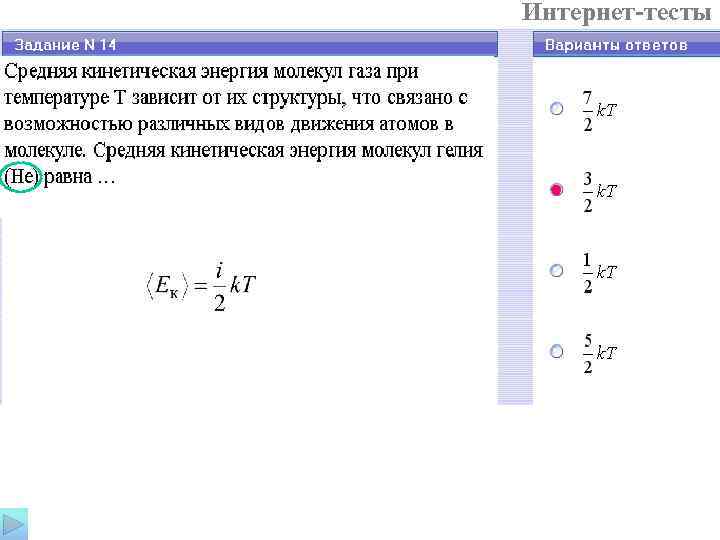 Интернет-тесты

Задание N 14

Средняя кинетическая энергия молекул газа при температуре Т зависит от их структуры, что связано с возможностью различных видов движения атомов в молекуле. Средняя кинетическая энергия молекул гелия (He) равна …

$\langle E_к \rangle = \frac{i}{2}kT$

Варианты ответов

$\frac{7}{2}kT$

$\frac{3}{2}kT$

$\frac{1}{2}kT$

$\frac{5}{2}kT$